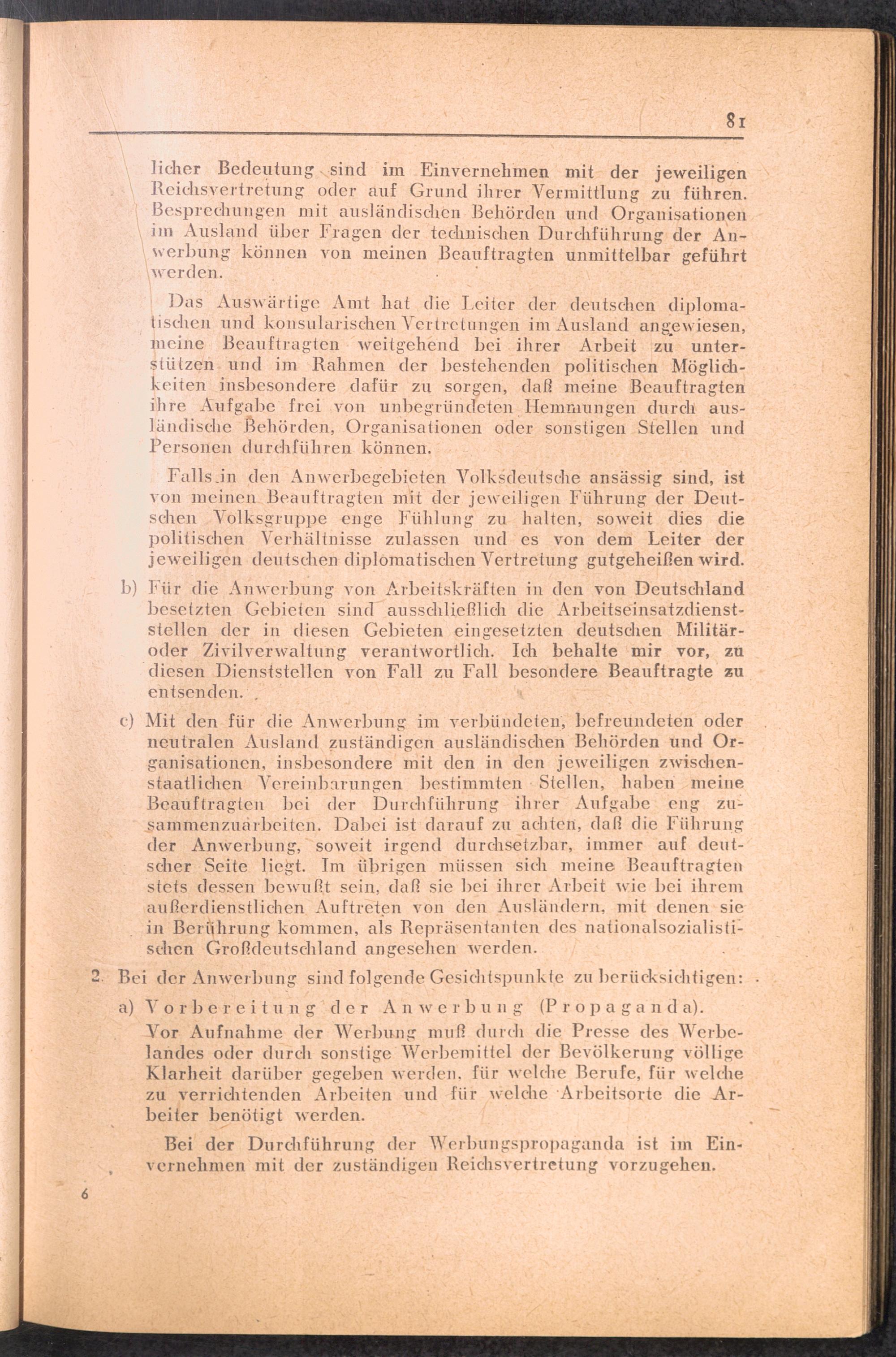 81

licher Bedeutung sind im Einvernehmen mit der jeweiligen Reichsvertretung oder auf Grund ihrer Vermittlung zu führen. Besprechungen mit ausländischen Behörden und Organisationen im Ausland über Fragen der technischen Durchführung der Anwerbung können von meinen Beauftragten unmittelbar geführt werden.

Das Auswärtige Amt hat die Leiter der deutschen diplomatischen und konsularischen Vertretungen im Ausland angewiesen, meine Beauftragten weitgehend bei ihrer Arbeit zu unterstützen und im Rahmen der bestehenden politischen Möglichkeiten insbesondere dafür zu sorgen, daß meine Beauftragten ihre Aufgabe frei von unbegründeten Hemmungen durch ausländische Behörden, Organisationen oder sonstigen Stellen und Personen durchführen können.

Falls in den Anwerbegebieten Volksdeutsche ansässig sind, ist von meinen Beauftragten mit der jeweiligen Führung der Deutschen Volksgruppe enge Fühlung zu halten, soweit dies die politischen Verhältnisse zulassen und es von dem Leiter der jeweiligen deutschen diplomatischen Vertretung gutgeheißen wird.

b) Für die Anwerbung von Arbeitskräften in den von Deutschland besetzten Gebieten sind ausschließlich die Arbeitseinsatzdienststellen der in diesen Gebieten eingesetzten deutschen Militär- oder Zivilverwaltung verantwortlich. Ich behalte mir vor, zu diesen Dienststellen von Fall zu Fall besondere Beauftragte zu entsenden.

c) Mit den für die Anwerbung im verbündeten, befreundeten oder neutralen Ausland zuständigen ausländischen Behörden und Organisationen, insbesondere mit den in den jeweiligen zwischenstaatlichen Vereinbarungen bestimmten Stellen, haben meine Beauftragten bei der Durchführung ihrer Aufgabe eng zusammenzuarbeiten. Dabei ist darauf zu achten, daß die Führung der Anwerbung, soweit irgend durchsetzbar, immer auf deutscher Seite liegt. Im übrigen müssen sich meine Beauftragten stets dessen bewußt sein, daß sie bei ihrer Arbeit wie bei ihrem außerdienstlichen Auftreten von den Ausländern, mit denen sie in Berührung kommen, als Repräsentanten des nationalsozialistischen Großdeutschland angesehen werden.

2. Bei der Anwerbung sind folgende Gesichtspunkte zu berücksichtigen:

a) Vorbereitung der Anwerbung (Propaganda).
Vor Aufnahme der Werbung muß durch die Presse des Werbelandes oder durch sonstige Werbemittel der Bevölkerung völlige Klarheit darüber gegeben werden, für welche Berufe, für welche zu verrichtenden Arbeiten und für welche Arbeitsorte die Arbeiter benötigt werden.

Bei der Durchführung der Werbungspropaganda ist im Einvernehmen mit der zuständigen Reichsvertretung vorzugehen.

6